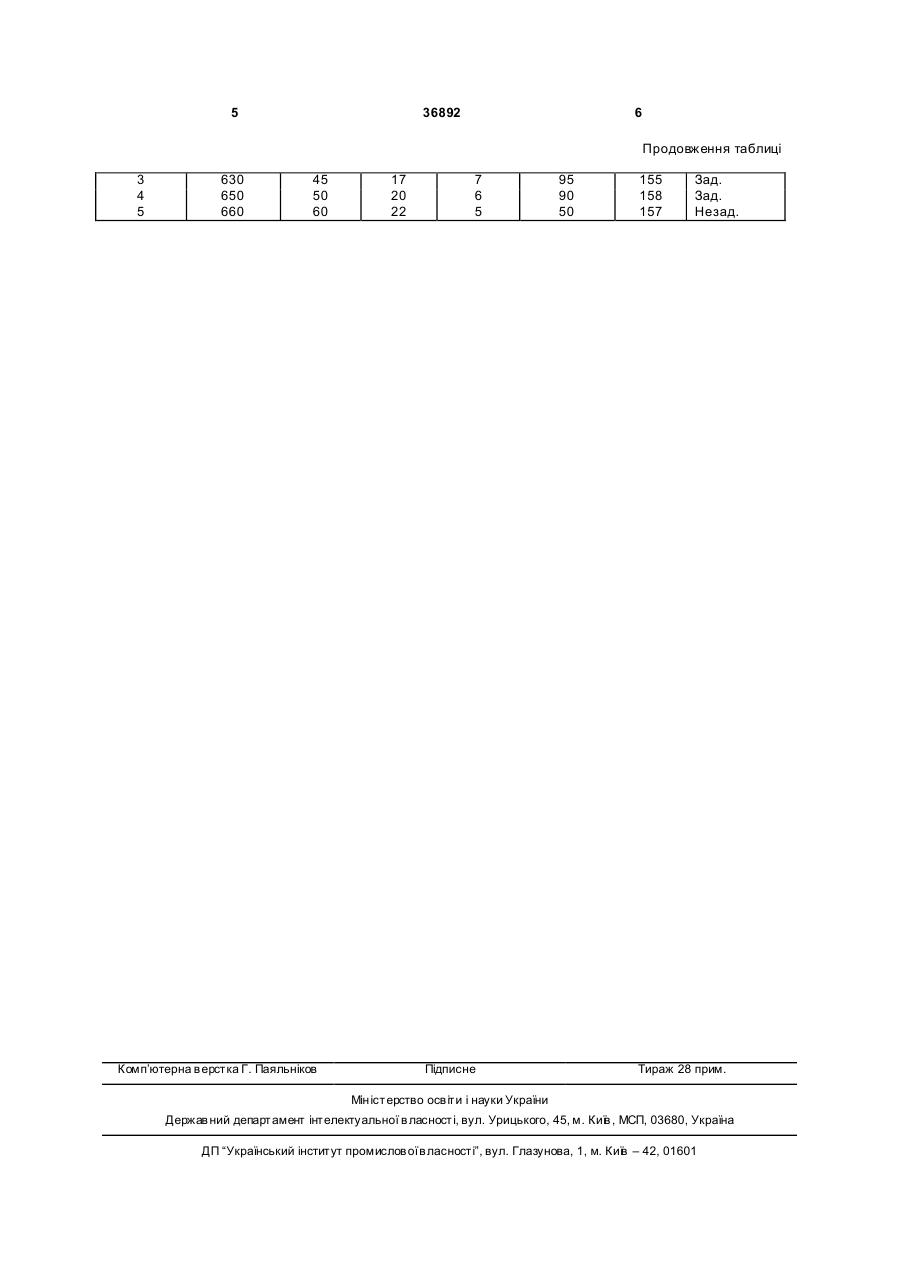 5 36892 6

Продовження таблиці

| 3 | 630 | 45 | 17 | 7 | 95 | 155 | Зад. |
|---|---|---|---|---|---|---|---|
| 4 | 650 | 50 | 20 | 6 | 90 | 158 | Зад. |
| 5 | 660 | 60 | 22 | 5 | 50 | 157 | Незад. |

Комп'ютерна верстка Г. Паяльніков Підписне Тираж 28 прим.

Міністерство освіти і науки України

Державний департамент інтелектуальної власності, вул. Урицького, 45, м. Київ, МСП, 03680, Україна

ДП "Український інститут промислової власності", вул. Глазунова, 1, м. Київ – 42, 01601